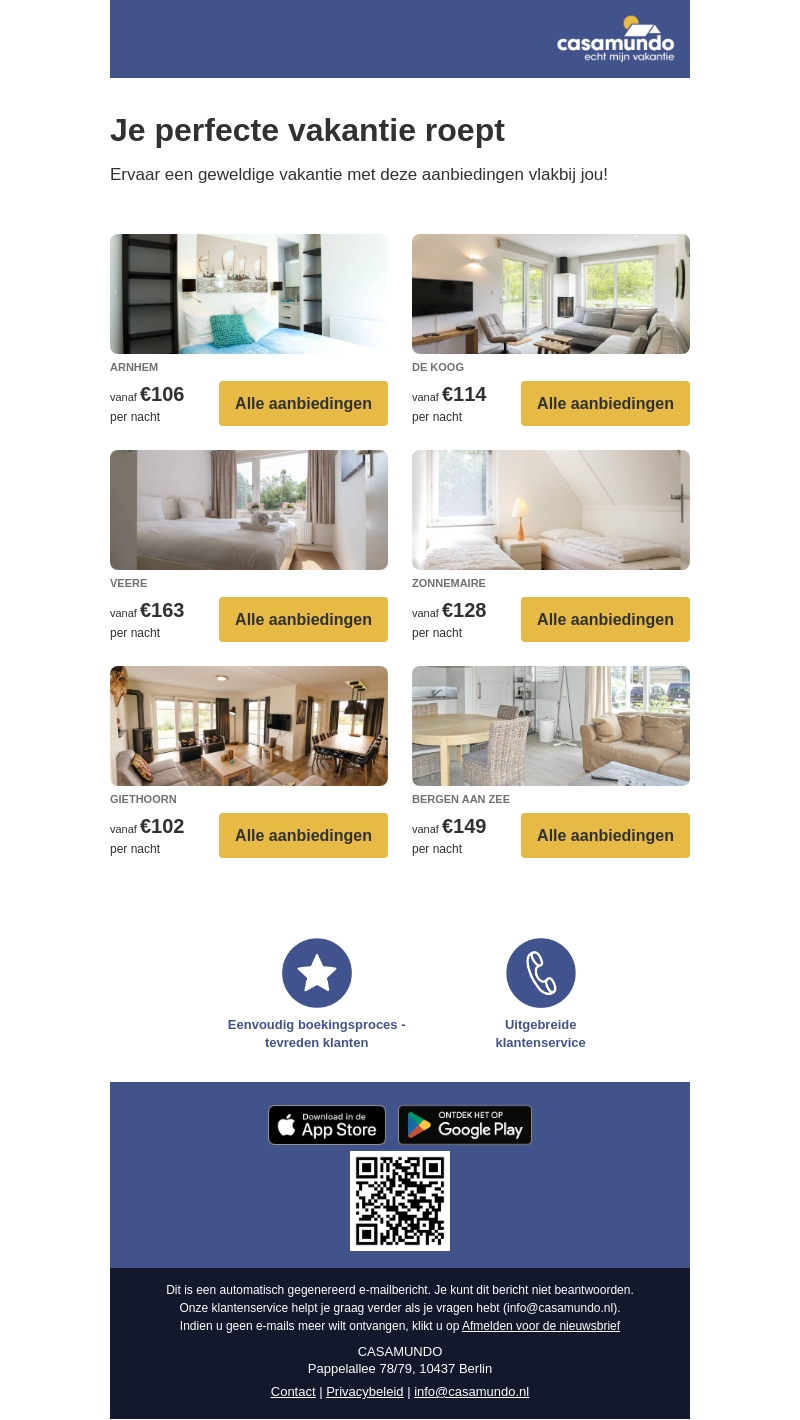 casamundo
echt mijn vakantie

Je perfecte vakantie roept

Ervaar een geweldige vakantie met deze aanbiedingen vlakbij jou!

ARNHEM
vanaf €106
per nacht
Alle aanbiedingen

DE KOOG
vanaf €114
per nacht
Alle aanbiedingen

VEERE
vanaf €163
per nacht
Alle aanbiedingen

ZONNEMAIRE
vanaf €128
per nacht
Alle aanbiedingen

GIETHOORN
vanaf €102
per nacht
Alle aanbiedingen

BERGEN AAN ZEE
vanaf €149
per nacht
Alle aanbiedingen

Eenvoudig boekingsproces - tevreden klanten

Uitgebreide klantenservice

Download in de App Store

ONTDEK HET OP Google Play

Dit is een automatisch gegenereerd e-mailbericht. Je kunt dit bericht niet beantwoorden.
Onze klantenservice helpt je graag verder als je vragen hebt (info@casamundo.nl).
Indien u geen e-mails meer wilt ontvangen, klikt u op Afmelden voor de nieuwsbrief

CASAMUNDO
Pappelallee 78/79, 10437 Berlin
Contact | Privacybeleid | info@casamundo.nl